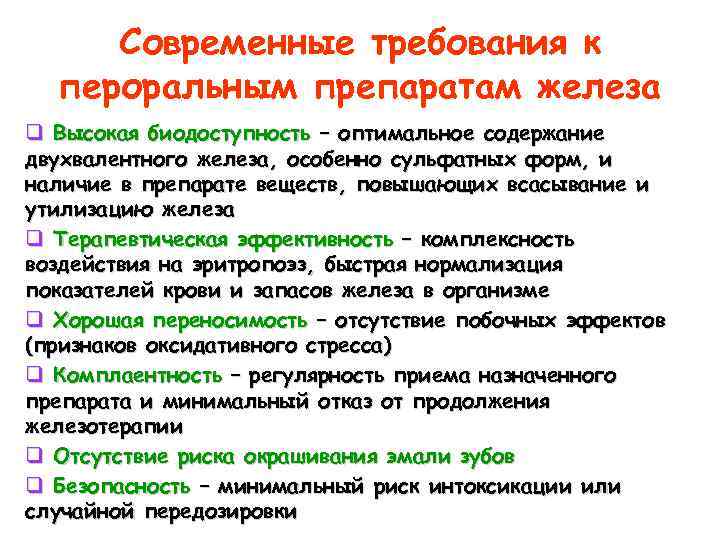 Современные требования к пероральным препаратам железа

❑ Высокая биодоступность – оптимальное содержание двухвалентного железа, особенно сульфатных форм, и наличие в препарате веществ, повышающих всасывание и утилизацию железа

❑ Терапевтическая эффективность – комплексность воздействия на эритропоэз, быстрая нормализация показателей крови и запасов железа в организме

❑ Хорошая переносимость – отсутствие побочных эффектов (признаков оксидативного стресса)

❑ Комплаентность – регулярность приема назначенного препарата и минимальный отказ от продолжения железотерапии

❑ Отсутствие риска окрашивания эмали зубов

❑ Безопасность – минимальный риск интоксикации или случайной передозировки